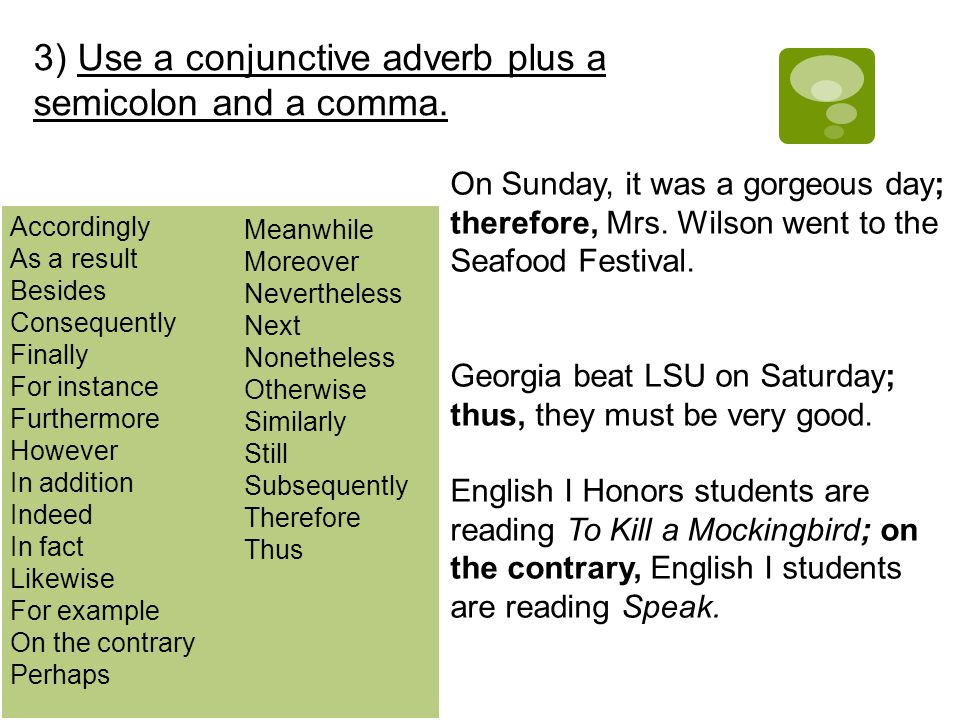 3) Use a conjunctive adverb plus a semicolon and a comma.

Accordingly
As a result
Besides
Consequently
Finally
For instance
Furthermore
However
In addition
Indeed
In fact
Likewise
For example
On the contrary
Perhaps

Meanwhile
Moreover
Nevertheless
Next
Nonetheless
Otherwise
Similarly
Still
Subsequently
Therefore
Thus

On Sunday, it was a gorgeous day; therefore, Mrs. Wilson went to the Seafood Festival.

Georgia beat LSU on Saturday; thus, they must be very good.

English I Honors students are reading To Kill a Mockingbird; on the contrary, English I students are reading Speak.